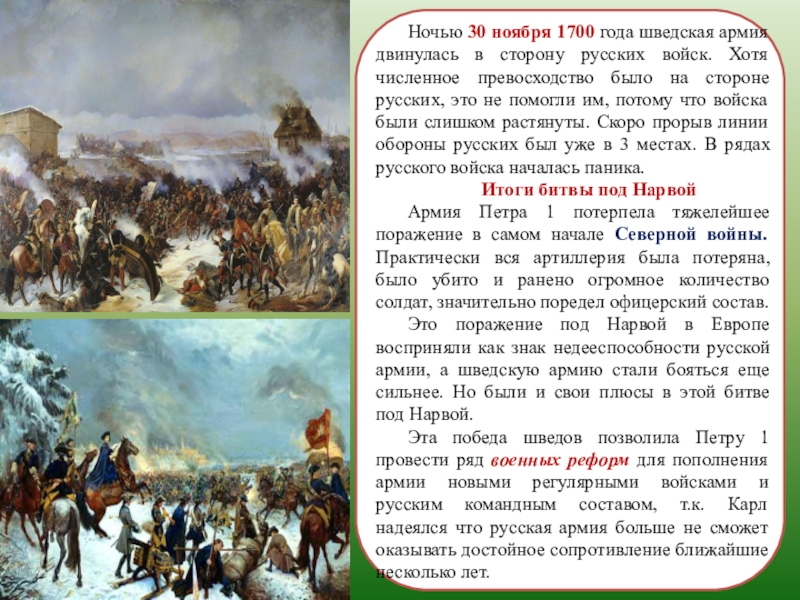 Ночью 30 ноября 1700 года шведская армия двинулась в сторону русских войск. Хотя численное превосходство было на стороне русских, это не помогли им, потому что войска были слишком растянуты. Скоро прорыв линии обороны русских был уже в 3 местах. В рядах русского войска началась паника.

Итоги битвы под Нарвой

Армия Петра 1 потерпела тяжелейшее поражение в самом начале Северной войны. Практически вся артиллерия была потеряна, было убито и ранено огромное количество солдат, значительно поредел офицерский состав.

Это поражение под Нарвой в Европе восприняли как знак недееспособности русской армии, а шведскую армию стали бояться еще сильнее. Но были и свои плюсы в этой битве под Нарвой.

Эта победа шведов позволила Петру 1 провести ряд военных реформ для пополнения армии новыми регулярными войсками и русским командным составом, т.к. Карл надеялся что русская армия больше не сможет оказывать достойное сопротивление ближайшие несколько лет.